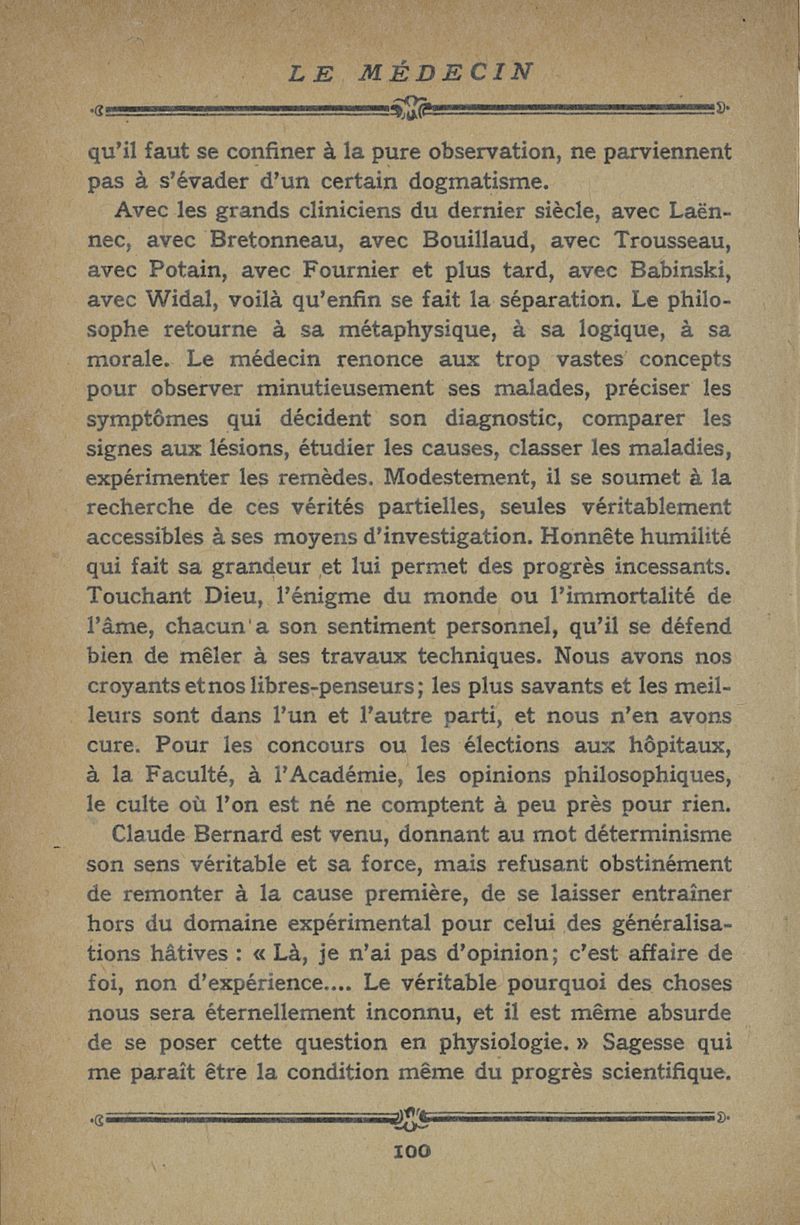 LE MÉDECIN

qu'il faut se confiner à la pure observation, ne parviennent pas à s'évader d'un certain dogmatisme.

Avec les grands cliniciens du dernier siècle, avec Laënnec, avec Bretonneau, avec Bouillaud, avec Trousseau, avec Potain, avec Fournier et plus tard, avec Babinski, avec Widal, voilà qu'enfin se fait la séparation. Le philosophe retourne à sa métaphysique, à sa logique, à sa morale. Le médecin renonce aux trop vastes concepts pour observer minutieusement ses malades, préciser les symptômes qui décident son diagnostic, comparer les signes aux lésions, étudier les causes, classer les maladies, expérimenter les remèdes. Modestement, il se soumet à la recherche de ces vérités partielles, seules véritablement accessibles à ses moyens d'investigation. Honnête humilité qui fait sa grandeur et lui permet des progrès incessants. Touchant Dieu, l'énigme du monde ou l'immortalité de l'âme, chacun a son sentiment personnel, qu'il se défend bien de mêler à ses travaux techniques. Nous avons nos croyants et nos libres-penseurs; les plus savants et les meilleurs sont dans l'un et l'autre parti, et nous n'en avons cure. Pour les concours ou les élections aux hôpitaux, à la Faculté, à l'Académie, les opinions philosophiques, le culte où l'on est né ne comptent à peu près pour rien.

Claude Bernard est venu, donnant au mot déterminisme son sens véritable et sa force, mais refusant obstinément de remonter à la cause première, de se laisser entraîner hors du domaine expérimental pour celui des généralisations hâtives : « Là, je n'ai pas d'opinion; c'est affaire de foi, non d'expérience.... Le véritable pourquoi des choses nous sera éternellement inconnu, et il est même absurde de se poser cette question en physiologie. » Sagesse qui me paraît être la condition même du progrès scientifique.

100